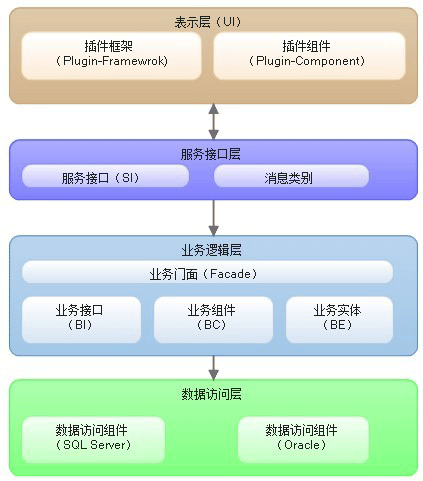 表示层（UI）

插件框架
（Plugin-Framewrok）

插件组件
（Plugin-Component）

服务接口层

服务接口（SI）

消息类别

业务逻辑层

业务门面（Facade）

业务接口
（BI）

业务组件
（BC）

业务实体
（BE）

数据访问层

数据访问组件
（SQL Server）

数据访问组件
（Oracle）